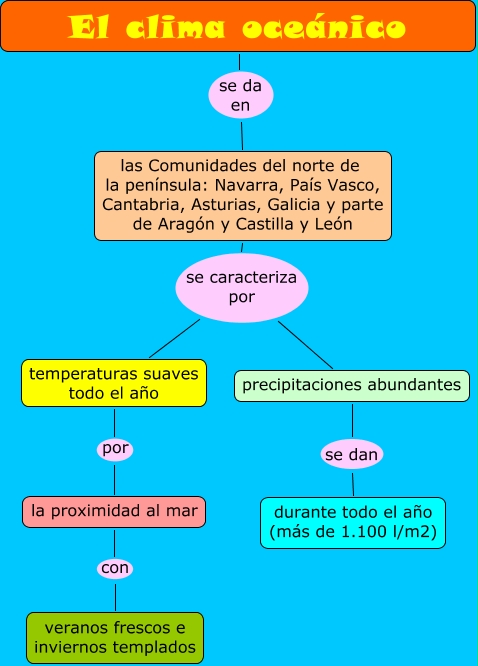 El clima oceánico

se da en

las Comunidades del norte de la península: Navarra, País Vasco, Cantabria, Asturias, Galicia y parte de Aragón y Castilla y León

se caracteriza por

temperaturas suaves todo el año

por

la proximidad al mar

con

veranos frescos e inviernos templados

precipitaciones abundantes

se dan

durante todo el año (más de 1.100 l/m2)